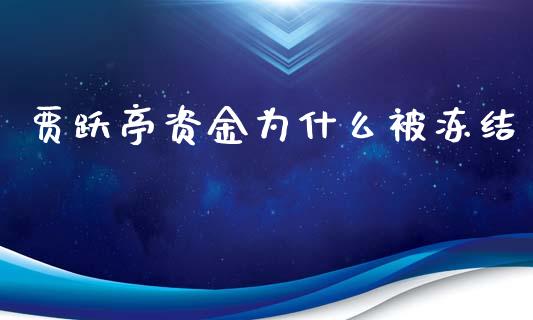 贾跃亭资金为什么被冻结